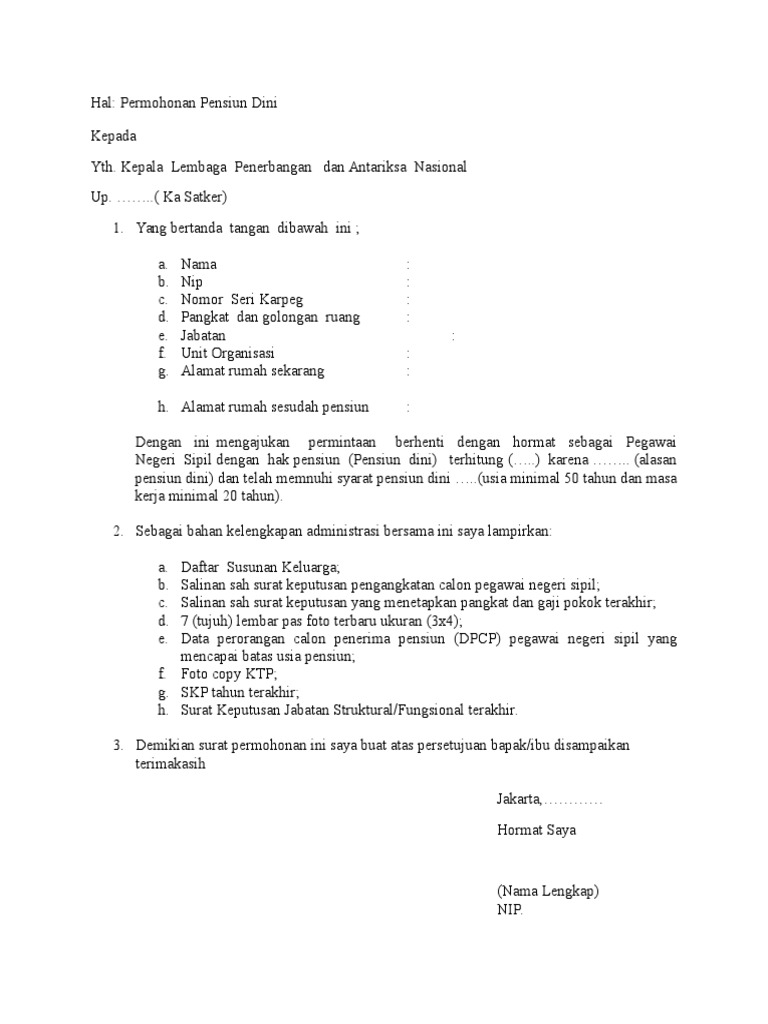 Hal: Permohonan Pensiun Dini

Kepada

Yth. Kepala Lembaga Penerbangan dan Antariksa Nasional

Up. ……..( Ka Satker)

1. Yang bertanda tangan dibawah ini ;

a. Nama :
b. Nip :
c. Nomor Seri Karpeg :
d. Pangkat dan golongan ruang :
e. Jabatan :
f. Unit Organisasi :
g. Alamat rumah sekarang :

h. Alamat rumah sesudah pensiun :

Dengan ini mengajukan permintaan berhenti dengan hormat sebagai Pegawai Negeri Sipil dengan hak pensiun (Pensiun dini) terhitung (…..) karena …….. (alasan pensiun dini) dan telah memnuhi syarat pensiun dini …..(usia minimal 50 tahun dan masa kerja minimal 20 tahun).

2. Sebagai bahan kelengkapan administrasi bersama ini saya lampirkan:

a. Daftar Susunan Keluarga;
b. Salinan sah surat keputusan pengangkatan calon pegawai negeri sipil;
c. Salinan sah surat keputusan yang menetapkan pangkat dan gaji pokok terakhir;
d. 7 (tujuh) lembar pas foto terbaru ukuran (3x4);
e. Data perorangan calon penerima pensiun (DPCP) pegawai negeri sipil yang mencapai batas usia pensiun;
f. Foto copy KTP;
g. SKP tahun terakhir;
h. Surat Keputusan Jabatan Struktural/Fungsional terakhir.

3. Demikian surat permohonan ini saya buat atas persetujuan bapak/ibu disampaikan terimakasih

Jakarta,…………

Hormat Saya

(Nama Lengkap)
NIP.